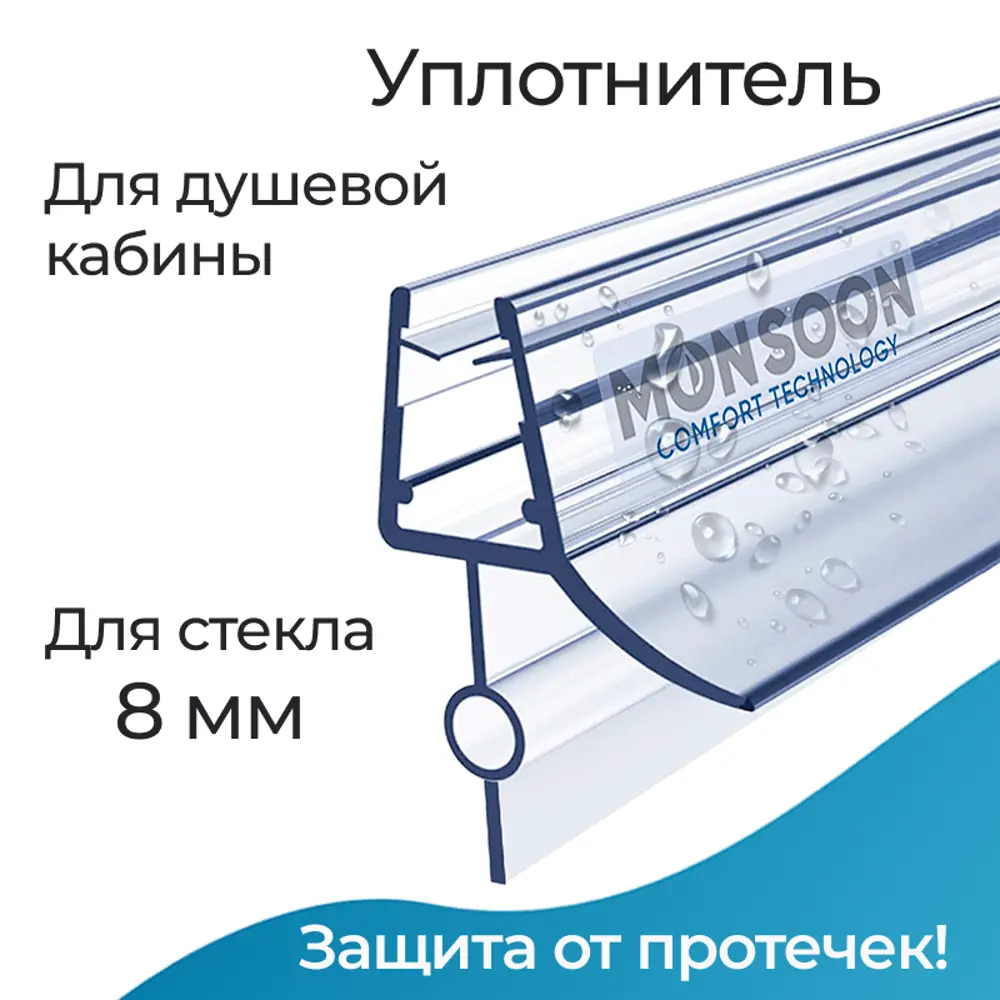 Уплотнитель

Для душевой кабины

MONSOON
COMFORT TECHNOLOGY

Для стекла
8 мм

Защита от протечек!